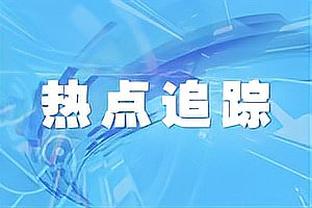 热点追踪